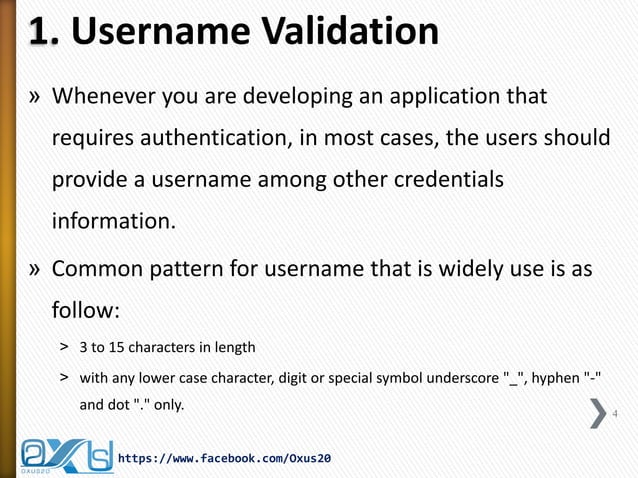 1. Username Validation

» Whenever you are developing an application that requires authentication, in most cases, the users should provide a username among other credentials information.

» Common pattern for username that is widely use is as follow:

> 3 to 15 characters in length

> with any lower case character, digit or special symbol underscore "_", hyphen "-" and dot "." only.

4

OXUS20

https://www.facebook.com/Oxus20